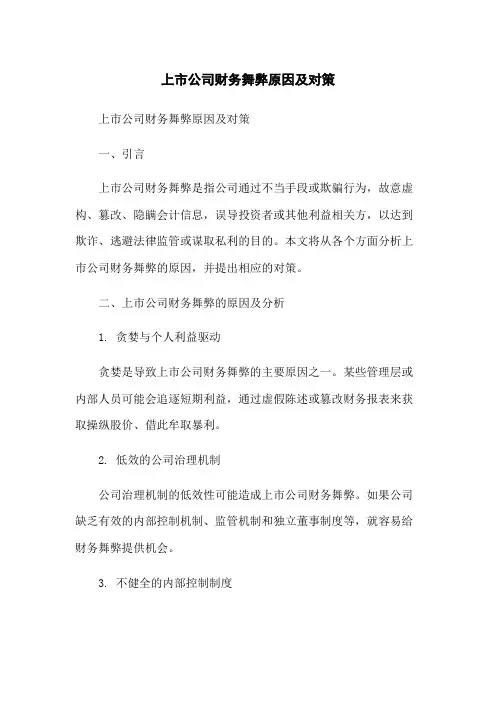 上市公司财务舞弊原因及对策

上市公司财务舞弊原因及对策

一、引言

上市公司财务舞弊是指公司通过不当手段或欺骗行为，故意虚构、篡改、隐瞒会计信息，误导投资者或其他利益相关方，以达到欺诈、逃避法律监管或谋取私利的目的。本文将从各个方面分析上市公司财务舞弊的原因，并提出相应的对策。

二、上市公司财务舞弊的原因及分析

1. 贪婪与个人利益驱动

贪婪是导致上市公司财务舞弊的主要原因之一。某些管理层或内部人员可能会追逐短期利益，通过虚假陈述或篡改财务报表来获取操纵股价、借此牟取暴利。

2. 低效的公司治理机制

公司治理机制的低效性可能造成上市公司财务舞弊。如果公司缺乏有效的内部控制机制、监管机制和独立董事制度等，就容易给财务舞弊提供机会。

3. 不健全的内部控制制度